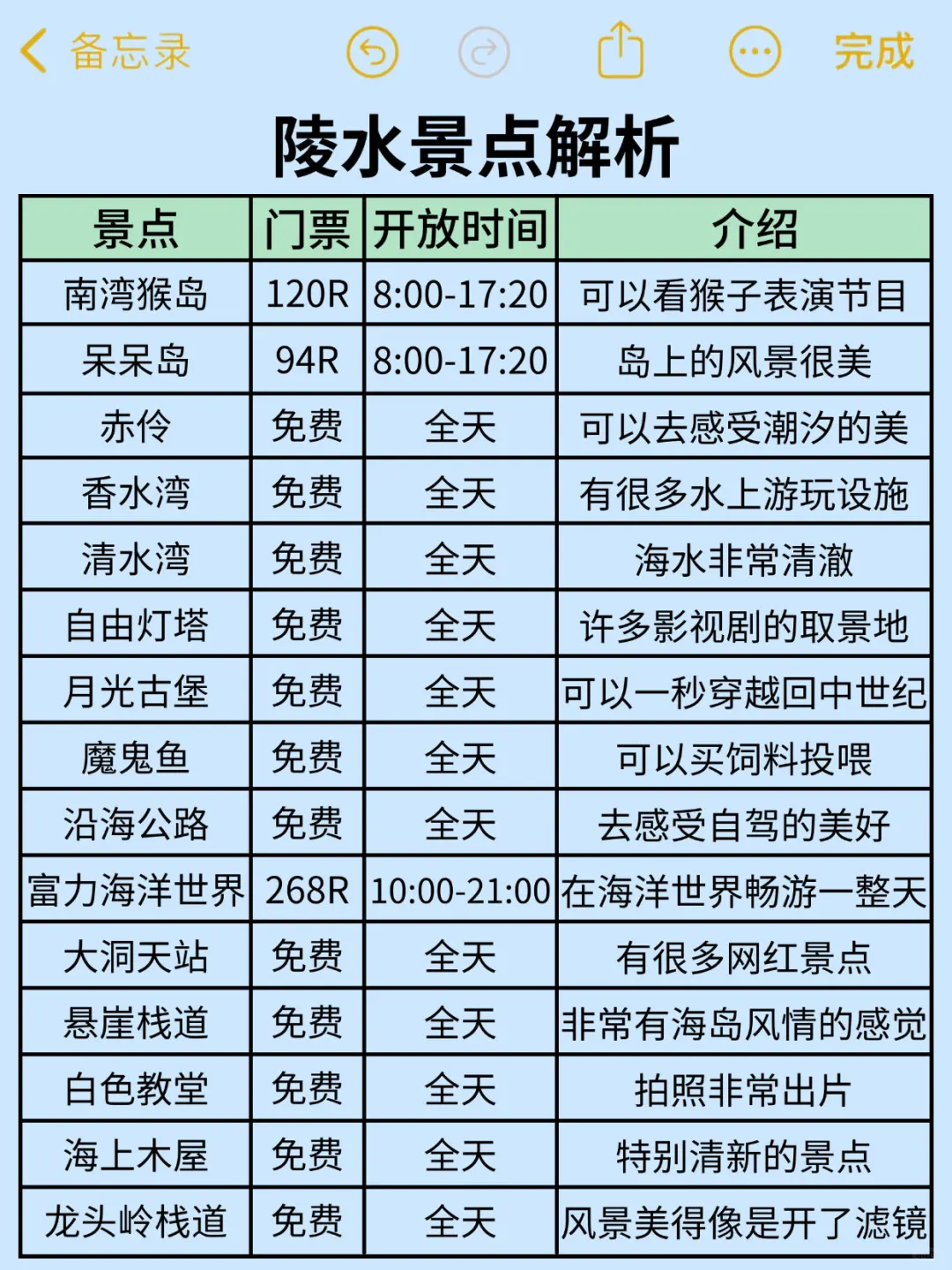 备忘录 完成

陵水景点解析

| 景点 | 门票 | 开放时间 | 介绍 |
|---|---|---|---|
| 南湾猴岛 | 120R | 8:00-17:20 | 可以看猴子表演节目 |
| 呆呆岛 | 94R | 8:00-17:20 | 岛上的风景很美 |
| 赤伶 | 免费 | 全天 | 可以去感受潮汐的美 |
| 香水湾 | 免费 | 全天 | 有很多水上游玩设施 |
| 清水湾 | 免费 | 全天 | 海水非常清澈 |
| 自由灯塔 | 免费 | 全天 | 许多影视剧的取景地 |
| 月光古堡 | 免费 | 全天 | 可以一秒穿越回中世纪 |
| 魔鬼鱼 | 免费 | 全天 | 可以买饲料投喂 |
| 沿海公路 | 免费 | 全天 | 去感受自驾的美好 |
| 富力海洋世界 | 268R | 10:00-21:00 | 在海洋世界畅游一整天 |
| 大洞天站 | 免费 | 全天 | 有很多网红景点 |
| 悬崖栈道 | 免费 | 全天 | 非常有海岛风情的感觉 |
| 白色教堂 | 免费 | 全天 | 拍照非常出片 |
| 海上木屋 | 免费 | 全天 | 特别清新的景点 |
| 龙头岭栈道 | 免费 | 全天 | 风景美得像是开了滤镜 |